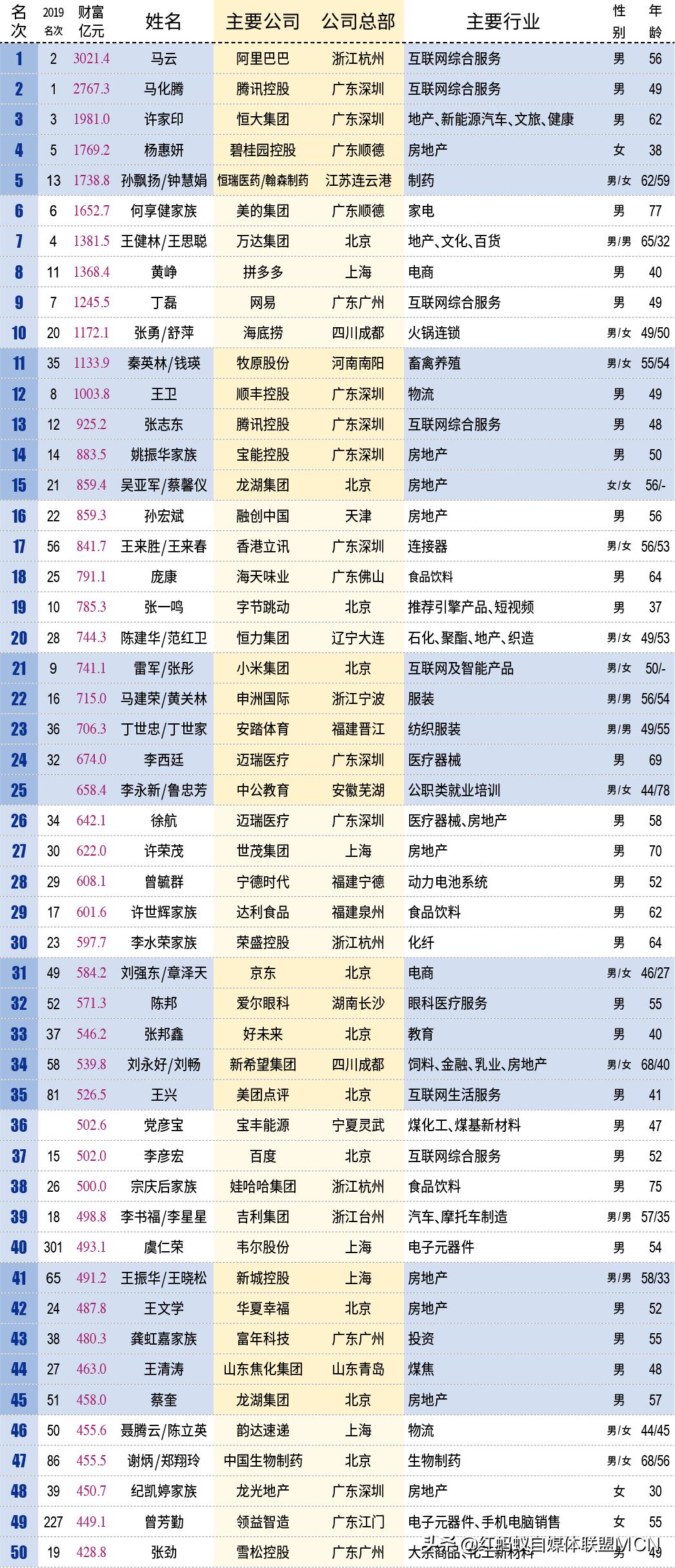 | 名次 | 2019名次 | 财富亿元 | 姓名 | 主要公司 | 公司总部 | 主要行业 | 性别 | 年龄 |
|---|---|---|---|---|---|---|---|---|
| 1 | 2 | 3021.4 | 马云 | 阿里巴巴 | 浙江杭州 | 互联网综合服务 | 男 | 56 |
| 2 | 1 | 2767.3 | 马化腾 | 腾讯控股 | 广东深圳 | 互联网综合服务 | 男 | 49 |
| 3 | 3 | 1981.0 | 许家印 | 恒大集团 | 广东深圳 | 地产、新能源汽车、文旅、健康 | 男 | 62 |
| 4 | 5 | 1769.2 | 杨惠妍 | 碧桂园控股 | 广东顺德 | 房地产 | 女 | 38 |
| 5 | 13 | 1738.8 | 孙飘扬/钟慧娟 | 恒瑞医药/翰森制药 | 江苏连云港 | 制药 | 男/女 | 62/59 |
| 6 | 6 | 1652.7 | 何享健家族 | 美的集团 | 广东顺德 | 家电 | 男 | 77 |
| 7 | 4 | 1381.5 | 王健林/王思聪 | 万达集团 | 北京 | 地产、文化、百货 | 男/男 | 65/32 |
| 8 | 11 | 1368.4 | 黄峥 | 拼多多 | 上海 | 电商 | 男 | 40 |
| 9 | 7 | 1245.5 | 丁磊 | 网易 | 广东广州 | 互联网综合服务 | 男 | 49 |
| 10 | 20 | 1172.1 | 张勇/舒萍 | 海底捞 | 四川成都 | 火锅连锁 | 男/女 | 49/50 |
| 11 | 35 | 1133.9 | 秦英林/钱瑛 | 牧原股份 | 河南南阳 | 畜禽养殖 | 男/女 | 55/54 |
| 12 | 8 | 1003.8 | 王卫 | 顺丰控股 | 广东深圳 | 物流 | 男 | 49 |
| 13 | 12 | 925.2 | 张志东 | 腾讯控股 | 广东深圳 | 互联网综合服务 | 男 | 48 |
| 14 | 14 | 883.5 | 姚振华家族 | 宝能控股 | 广东深圳 | 房地产 | 男 | 50 |
| 15 | 21 | 859.4 | 吴亚军/蔡馨仪 | 龙湖集团 | 北京 | 房地产 | 女/女 | 56/- |
| 16 | 22 | 859.3 | 孙宏斌 | 融创中国 | 天津 | 房地产 | 男 | 56 |
| 17 | 56 | 841.7 | 王来胜/王来春 | 香港立讯 | 广东深圳 | 连接器 | 男/女 | 56/53 |
| 18 | 25 | 791.1 | 庞康 | 海天味业 | 广东佛山 | 食品饮料 | 男 | 64 |
| 19 | 10 | 785.3 | 张一鸣 | 字节跳动 | 北京 | 推荐引擎产品、短视频 | 男 | 37 |
| 20 | 28 | 744.3 | 陈建华/范红卫 | 恒力集团 | 辽宁大连 | 石化、聚酯、地产、织造 | 男/女 | 49/53 |
| 21 | 9 | 741.1 | 雷军/张彤 | 小米集团 | 北京 | 互联网及智能产品 | 男/女 | 50/- |
| 22 | 16 | 715.0 | 马建荣/黄关林 | 申洲国际 | 浙江宁波 | 服装 | 男/男 | 56/54 |
| 23 | 36 | 706.3 | 丁世忠/丁世家 | 安踏体育 | 福建晋江 | 纺织服装 | 男/男 | 49/55 |
| 24 | 32 | 674.0 | 李西廷 | 迈瑞医疗 | 广东深圳 | 医疗器械 | 男 | 69 |
| 25 | | 658.4 | 李永新/鲁忠芳 | 中公教育 | 安徽芜湖 | 公职类就业培训 | 男/女 | 44/78 |
| 26 | 34 | 642.1 | 徐航 | 迈瑞医疗 | 广东深圳 | 医疗器械、房地产 | 男 | 58 |
| 27 | 30 | 622.0 | 许荣茂 | 世茂集团 | 上海 | 房地产 | 男 | 70 |
| 28 | 29 | 608.1 | 曾毓群 | 宁德时代 | 福建宁德 | 动力电池系统 | 男 | 52 |
| 29 | 17 | 601.6 | 许世辉家族 | 达利食品 | 福建泉州 | 食品饮料 | 男 | 62 |
| 30 | 23 | 597.7 | 李水荣家族 | 荣盛控股 | 浙江杭州 | 化纤 | 男 | 64 |
| 31 | 49 | 584.2 | 刘强东/章泽天 | 京东 | 北京 | 电商 | 男/女 | 46/27 |
| 32 | 52 | 571.3 | 陈邦 | 爱尔眼科 | 湖南长沙 | 眼科医疗服务 | 男 | 55 |
| 33 | 37 | 546.2 | 张邦鑫 | 好未来 | 北京 | 教育 | 男 | 40 |
| 34 | 58 | 539.8 | 刘永好/刘畅 | 新希望集团 | 四川成都 | 饲料、金融、乳业、房地产 | 男/女 | 68/40 |
| 35 | 81 | 526.5 | 王兴 | 美团点评 | 北京 | 互联网生活服务 | 男 | 41 |
| 36 | | 502.6 | 党彦宝 | 宝丰能源 | 宁夏灵武 | 煤化工、煤基新材料 | 男 | 47 |
| 37 | 15 | 502.0 | 李彦宏 | 百度 | 北京 | 互联网综合服务 | 男 | 52 |
| 38 | 26 | 500.0 | 宗庆后家族 | 娃哈哈集团 | 浙江杭州 | 食品饮料 | 男 | 75 |
| 39 | 18 | 498.8 | 李书福/李星星 | 吉利集团 | 浙江台州 | 汽车、摩托车制造 | 男/男 | 57/35 |
| 40 | 301 | 493.1 | 虞仁荣 | 韦尔股份 | 上海 | 电子元器件 | 男 | 54 |
| 41 | 65 | 491.2 | 王振华/王晓松 | 新城控股 | 上海 | 房地产 | 男/男 | 58/33 |
| 42 | 24 | 487.8 | 王文学 | 华夏幸福 | 北京 | 房地产 | 男 | 52 |
| 43 | 38 | 480.3 | 龚虹嘉家族 | 富年科技 | 广东广州 | 投资 | 男 | 55 |
| 44 | 27 | 463.0 | 王清涛 | 山东焦化集团 | 山东青岛 | 煤焦 | 男 | 48 |
| 45 | 51 | 458.0 | 蔡奎 | 龙湖集团 | 北京 | 房地产 | 男 | 57 |
| 46 | 50 | 455.6 | 聂腾云/陈立英 | 韵达速递 | 上海 | 物流 | 男/女 | 44/45 |
| 47 | 86 | 455.5 | 谢炳/郑翔玲 | 中国生物制药 | 北京 | 生物制药 | 男/女 | 68/56 |
| 48 | 39 | 450.7 | 纪凯婷家族 | 龙光地产 | 广东深圳 | 房地产 | 女 | 30 |
| 49 | 227 | 449.1 | 曾芳勤 | 领益智造 | 广东江门 | 电子元器件、手机电脑销售 | 女 | 55 |
| 50 | 19 | 428.8 | 张劲 | 雪松控股 | 广东广州 | 大宗商品、化工新材料 | 男 | 49 |

头条 @红蚂蚁自媒体联盟MCN